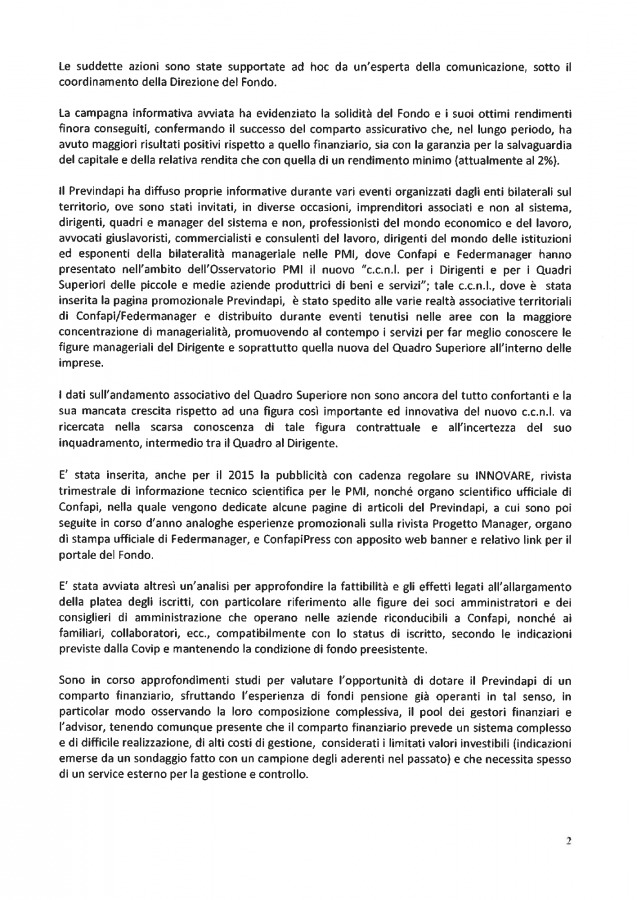 Le suddette azioni sono state supportate ad hoc da un'esperta della comunicazione, sotto il coordinamento della Direzione del Fondo.

La campagna informativa avviata ha evidenziato la solidità del Fondo e i suoi ottimi rendimenti finora conseguiti, confermando il successo del comparto assicurativo che, nel lungo periodo, ha avuto maggiori risultati positivi rispetto a quello finanziario, sia con la garanzia per la salvaguardia del capitale e della relativa rendita che con quella di un rendimento minimo (attualmente al 2%).

Il Previndapi ha diffuso proprie informative durante vari eventi organizzati dagli enti bilaterali sul territorio, ove sono stati invitati, in diverse occasioni, imprenditori associati e non al sistema, dirigenti, quadri e manager del sistema e non, professionisti del mondo economico e del lavoro, avvocati giuslavoristi, commercialisti e consulenti del lavoro, dirigenti del mondo delle istituzioni ed esponenti della bilateralità manageriale nelle PMI, dove Confapi e Federmanager hanno presentato nell'ambito dell'Osservatorio PMI il nuovo "c.c.n.l. per i Dirigenti e per i Quadri Superiori delle piccole e medie aziende produttrici di beni e servizi"; tale c.c.n.l., dove è stata inserita la pagina promozionale Previndapi, è stato spedito alle varie realtà associative territoriali di Confapi/Federmanager e distribuito durante eventi tenutisi nelle aree con la maggiore concentrazione di managerialità, promuovendo al contempo i servizi per far meglio conoscere le figure manageriali del Dirigente e soprattutto quella nuova del Quadro Superiore all'interno delle imprese.

I dati sull'andamento associativo del Quadro Superiore non sono ancora del tutto confortanti e la sua mancata crescita rispetto ad una figura così importante ed innovativa del nuovo c.c.n.l. va ricercata nella scarsa conoscenza di tale figura contrattuale e all'incertezza del suo inquadramento, intermedio tra il Quadro al Dirigente.

E' stata inserita, anche per il 2015 la pubblicità con cadenza regolare su INNOVARE, rivista trimestrale di informazione tecnico scientifica per le PMI, nonché organo scientifico ufficiale di Confapi, nella quale vengono dedicate alcune pagine di articoli del Previndapi, a cui sono poi seguite in corso d'anno analoghe esperienze promozionali sulla rivista Progetto Manager, organo di stampa ufficiale di Federmanager, e ConfapiPress con apposito web banner e relativo link per il portale del Fondo.

E' stata avviata altresì un'analisi per approfondire la fattibilità e gli effetti legati all'allargamento della platea degli iscritti, con particolare riferimento alle figure dei soci amministratori e dei consiglieri di amministrazione che operano nelle aziende riconducibili a Confapi, nonché ai familiari, collaboratori, ecc., compatibilmente con lo status di iscritto, secondo le indicazioni previste dalla Covip e mantenendo la condizione di fondo preesistente.

Sono in corso approfondimenti studi per valutare l'opportunità di dotare il Previndapi di un comparto finanziario, sfruttando l'esperienza di fondi pensione già operanti in tal senso, in particolar modo osservando la loro composizione complessiva, il pool dei gestori finanziari e l'advisor, tenendo comunque presente che il comparto finanziario prevede un sistema complesso e di difficile realizzazione, di alti costi di gestione, considerati i limitati valori investibili (indicazioni emerse da un sondaggio fatto con un campione degli aderenti nel passato) e che necessita spesso di un service esterno per la gestione e controllo.

2